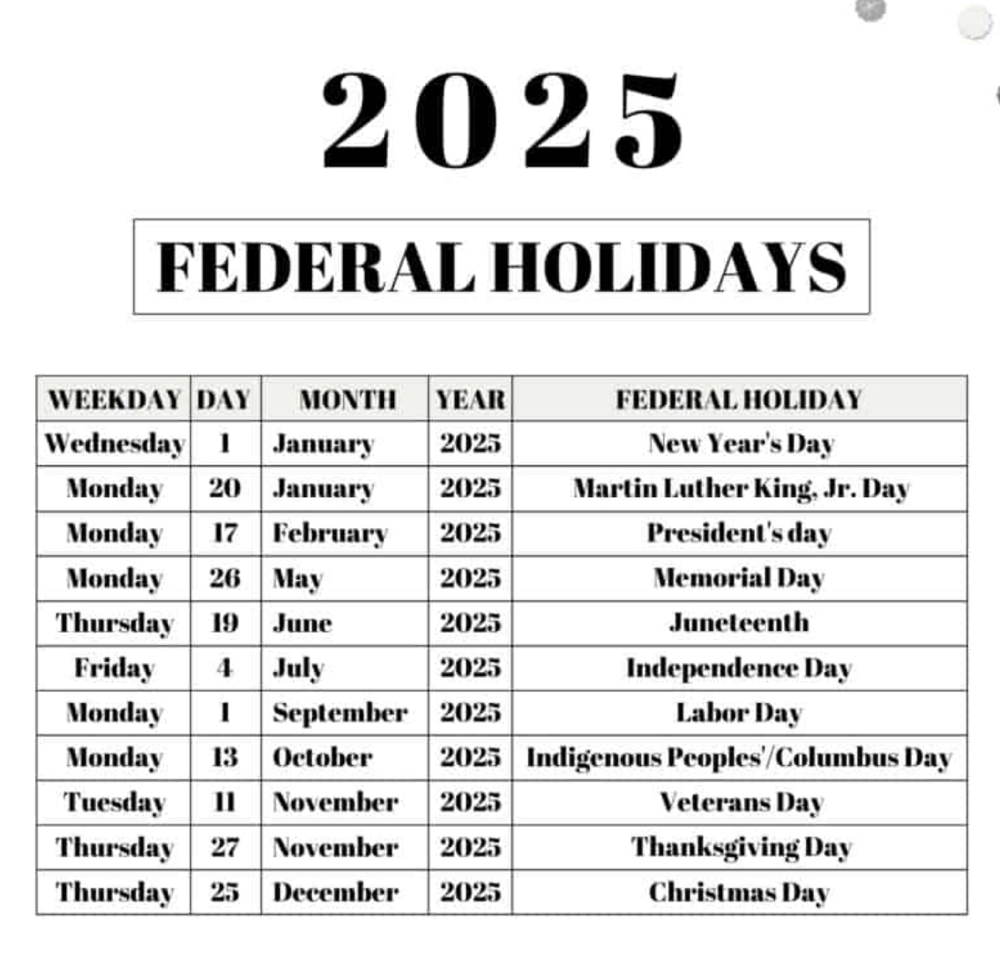 2025

FEDERAL HOLIDAYS

| WEEKDAY | DAY | MONTH | YEAR | FEDERAL HOLIDAY |
|---|---|---|---|---|
| Wednesday | 1 | January | 2025 | New Year's Day |
| Monday | 20 | January | 2025 | Martin Luther King, Jr. Day |
| Monday | 17 | February | 2025 | President's day |
| Monday | 26 | May | 2025 | Memorial Day |
| Thursday | 19 | June | 2025 | Juneteenth |
| Friday | 4 | July | 2025 | Independence Day |
| Monday | 1 | September | 2025 | Labor Day |
| Monday | 13 | October | 2025 | Indigenous Peoples'/Columbus Day |
| Tuesday | 11 | November | 2025 | Veterans Day |
| Thursday | 27 | November | 2025 | Thanksgiving Day |
| Thursday | 25 | December | 2025 | Christmas Day |